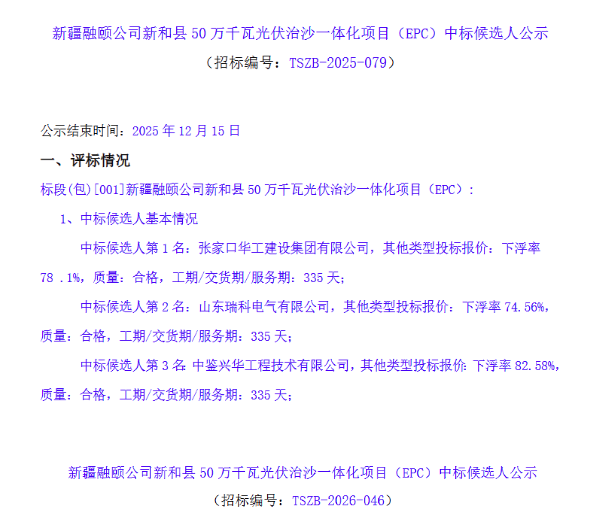 新疆融颐公司新和县50万千瓦光伏治沙一体化项目（EPC）中标候选人公示

（招标编号：TSZB-2025-079）

公示结束时间：2025年12月15日

一、评标情况

标段(包)[001]新疆融颐公司新和县50万千瓦光伏治沙一体化项目（EPC）：

1、中标候选人基本情况

中标候选人第1名：张家口华工建设集团有限公司，其他类型投标报价：下浮率78 .1%，质量：合格，工期/交货期/服务期：335天；

中标候选人第2名：山东瑞科电气有限公司，其他类型投标报价：下浮率74.56%，质量：合格，工期/交货期/服务期：335天；

中标候选人第3名：中鉴兴华工程技术有限公司，其他类型投标报价：下浮率82.58%，质量：合格，工期/交货期/服务期：335天；

新疆融颐公司新和县50万千瓦光伏治沙一体化项目（EPC）中标候选人公示

（招标编号：TSZB-2026-046）